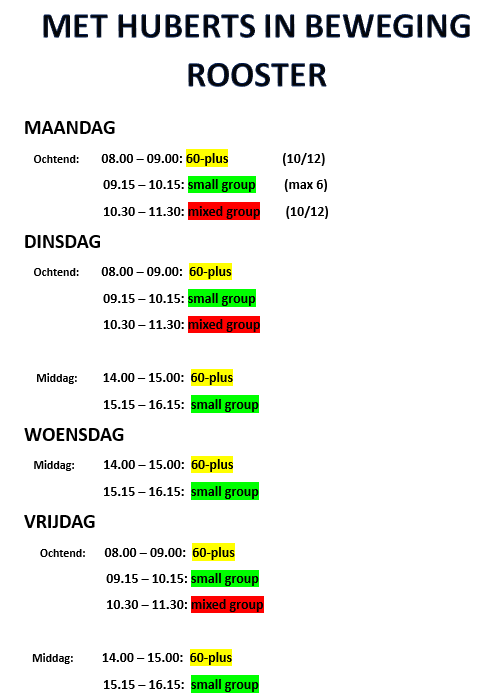 MET HUBERTS IN BEWEGING
ROOSTER

MAANDAG

Ochtend: 08.00 – 09.00: 60-plus (10/12)
09.15 – 10.15: small group (max 6)
10.30 – 11.30: mixed group (10/12)

DINSDAG

Ochtend: 08.00 – 09.00: 60-plus
09.15 – 10.15: small group
10.30 – 11.30: mixed group

Middag: 14.00 – 15.00: 60-plus
15.15 – 16.15: small group

WOENSDAG

Middag: 14.00 – 15.00: 60-plus
15.15 – 16.15: small group

VRIJDAG

Ochtend: 08.00 – 09.00: 60-plus
09.15 – 10.15: small group
10.30 – 11.30: mixed group

Middag: 14.00 – 15.00: 60-plus
15.15 – 16.15: small group